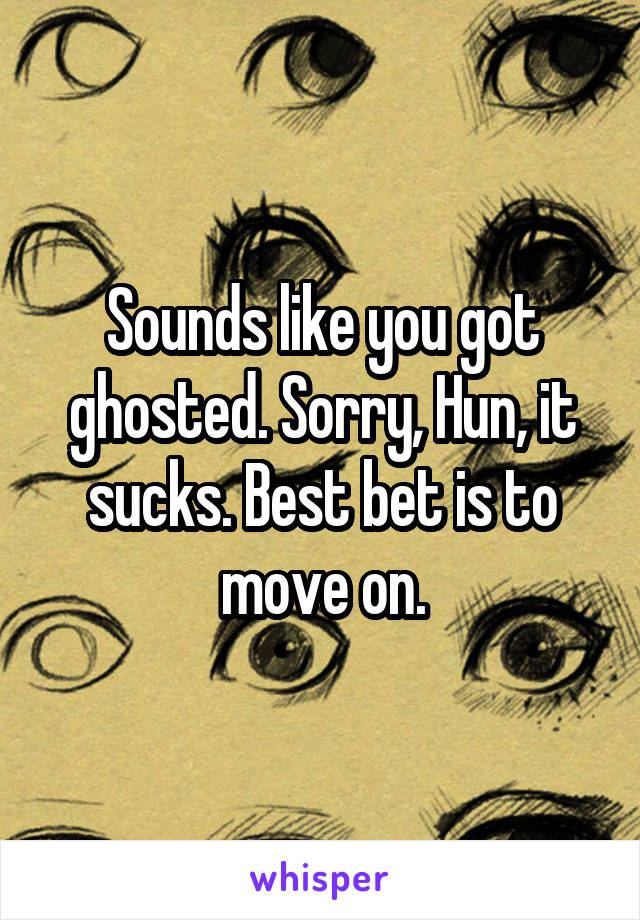 Sounds like you got ghosted. Sorry, Hun, it sucks. Best bet is to move on.

whisper